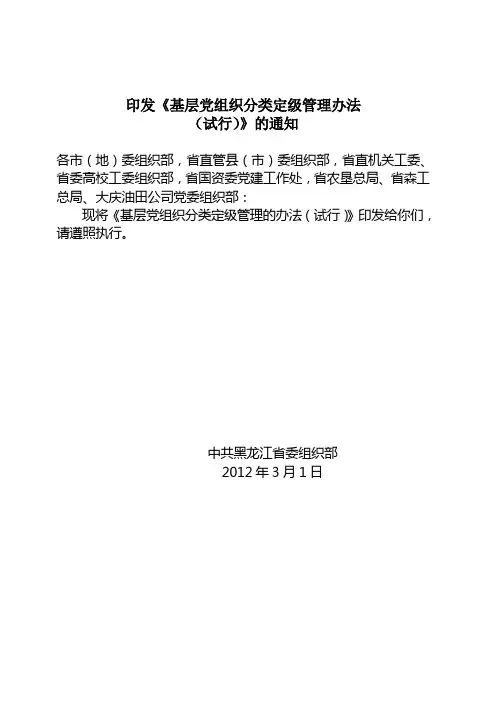 印发《基层党组织分类定级管理办法（试行）》的通知

各市（地）委组织部，省直管县（市）委组织部，省直机关工委、省委高校工委组织部，省国资委党建工作处，省农垦总局、省森工总局、大庆油田公司党委组织部：

现将《基层党组织分类定级管理的办法（试行）》印发给你们，请遵照执行。

中共黑龙江省委组织部
2012 年 3 月 1 日